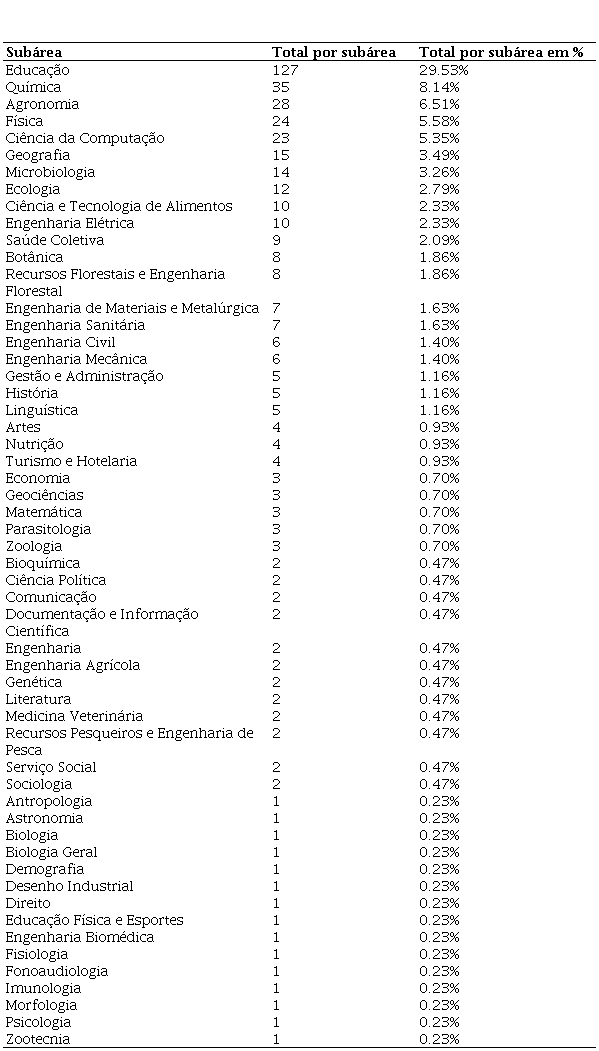 | Subárea | Total por subárea | Total por subárea em % |
|---|---|---|
| Educação | 127 | 29.53% |
| Química | 35 | 8.14% |
| Agronomia | 28 | 6.51% |
| Física | 24 | 5.58% |
| Ciência da Computação | 23 | 5.35% |
| Geografia | 15 | 3.49% |
| Microbiologia | 14 | 3.26% |
| Ecologia | 12 | 2.79% |
| Ciência e Tecnologia de Alimentos | 10 | 2.33% |
| Engenharia Elétrica | 10 | 2.33% |
| Saúde Coletiva | 9 | 2.09% |
| Botânica | 8 | 1.86% |
| Recursos Florestais e Engenharia Florestal | 8 | 1.86% |
| Engenharia de Materiais e Metalúrgica | 7 | 1.63% |
| Engenharia Sanitária | 7 | 1.63% |
| Engenharia Civil | 6 | 1.40% |
| Engenharia Mecânica | 6 | 1.40% |
| Gestão e Administração | 5 | 1.16% |
| História | 5 | 1.16% |
| Linguística | 5 | 1.16% |
| Artes | 4 | 0.93% |
| Nutrição | 4 | 0.93% |
| Turismo e Hotelaria | 4 | 0.93% |
| Economia | 3 | 0.70% |
| Geociências | 3 | 0.70% |
| Matemática | 3 | 0.70% |
| Parasitologia | 3 | 0.70% |
| Zoologia | 3 | 0.70% |
| Bioquímica | 2 | 0.47% |
| Ciência Política | 2 | 0.47% |
| Comunicação | 2 | 0.47% |
| Documentação e Informação Científica | 2 | 0.47% |
| Engenharia | 2 | 0.47% |
| Engenharia Agrícola | 2 | 0.47% |
| Genética | 2 | 0.47% |
| Literatura | 2 | 0.47% |
| Medicina Veterinária | 2 | 0.47% |
| Recursos Pesqueiros e Engenharia de Pesca | 2 | 0.47% |
| Serviço Social | 2 | 0.47% |
| Sociologia | 2 | 0.47% |
| Antropologia | 1 | 0.23% |
| Astronomia | 1 | 0.23% |
| Biologia | 1 | 0.23% |
| Biologia Geral | 1 | 0.23% |
| Demografia | 1 | 0.23% |
| Desenho Industrial | 1 | 0.23% |
| Direito | 1 | 0.23% |
| Educação Física e Esportes | 1 | 0.23% |
| Engenharia Biomédica | 1 | 0.23% |
| Fisiologia | 1 | 0.23% |
| Fonoaudiologia | 1 | 0.23% |
| Imunologia | 1 | 0.23% |
| Morfologia | 1 | 0.23% |
| Psicologia | 1 | 0.23% |
| Zootecnia | 1 | 0.23% |